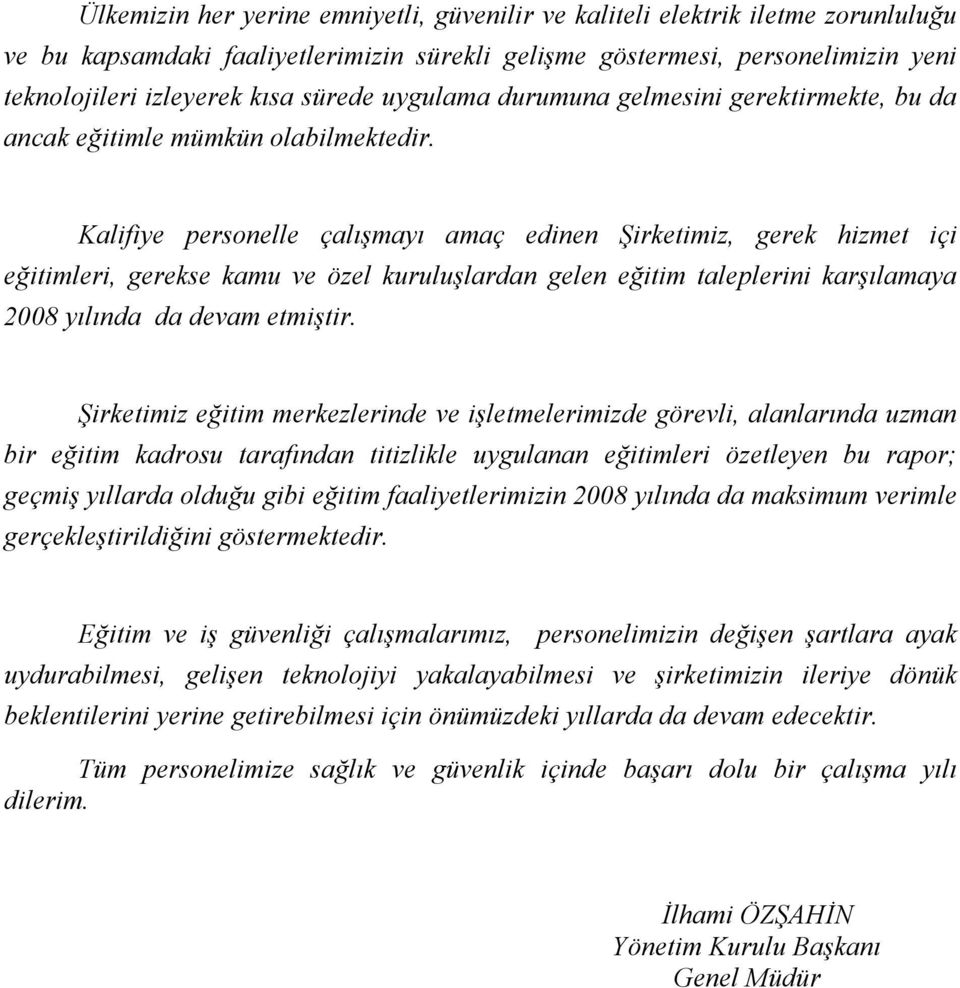 Ülkemizin her yerine emniyetli, güvenilir ve kaliteli elektrik iletme zorunluluğu ve bu kapsamdaki faaliyetlerimizin sürekli gelişme göstermesi, personelimizin yeni teknolojileri izleyerek kısa sürede uygulama durumuna gelmesini gerektirmekte, bu da ancak eğitimle mümkün olabilmektedir.

Kalifiye personelle çalışmayı amaç edinen Şirketimiz, gerek hizmet içi eğitimleri, gerekse kamu ve özel kuruluşlardan gelen eğitim taleplerini karşılamaya 2008 yılında da devam etmiştir.

Şirketimiz eğitim merkezlerinde ve işletmelerimizde görevli, alanlarında uzman bir eğitim kadrosu tarafından titizlikle uygulanan eğitimleri özetleyen bu rapor; geçmiş yıllarda olduğu gibi eğitim faaliyetlerimizin 2008 yılında da maksimum verimle gerçekleştirildiğini göstermektedir.

Eğitim ve iş güvenliği çalışmalarımız, personelimizin değişen şartlara ayak uydurabilmesi, gelişen teknolojiyi yakalayabilmesi ve şirketimizin ileriye dönük beklentilerini yerine getirebilmesi için önümüzdeki yıllarda da devam edecektir.

Tüm personelimize sağlık ve güvenlik içinde başarı dolu bir çalışma yılı dilerim.

İlhami ÖZŞAHİN
Yönetim Kurulu Başkanı
Genel Müdür